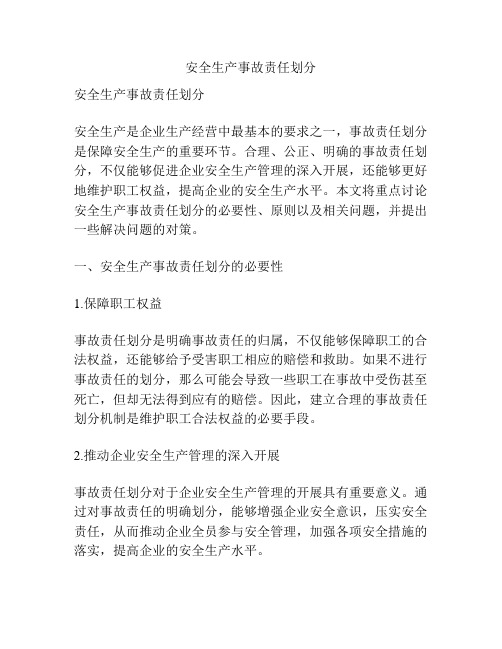 安全生产事故责任划分

安全生产事故责任划分

安全生产是企业生产经营中最基本的要求之一，事故责任划分是保障安全生产的重要环节。合理、公正、明确的事故责任划分，不仅能够促进企业安全生产管理的深入开展，还能够更好地维护职工权益，提高企业的安全生产水平。本文将重点讨论安全生产事故责任划分的必要性、原则以及相关问题，并提出一些解决问题的对策。

一、安全生产事故责任划分的必要性

1.保障职工权益

事故责任划分是明确事故责任的归属，不仅能够保障职工的合法权益，还能够给予受害职工相应的赔偿和救助。如果不进行事故责任的划分，那么可能会导致一些职工在事故中受伤甚至死亡，但却无法得到应有的赔偿。因此，建立合理的事故责任划分机制是维护职工合法权益的必要手段。

2.推动企业安全生产管理的深入开展

事故责任划分对于企业安全生产管理的开展具有重要意义。通过对事故责任的明确划分，能够增强企业安全意识，压实安全责任，从而推动企业全员参与安全管理，加强各项安全措施的落实，提高企业的安全生产水平。